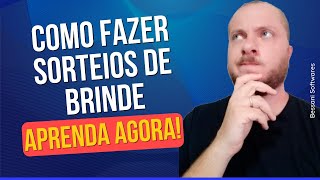 COMO FAZER SORTEIOS DE BRINDE

APRENDA AGORA!

Bessoni Softwares